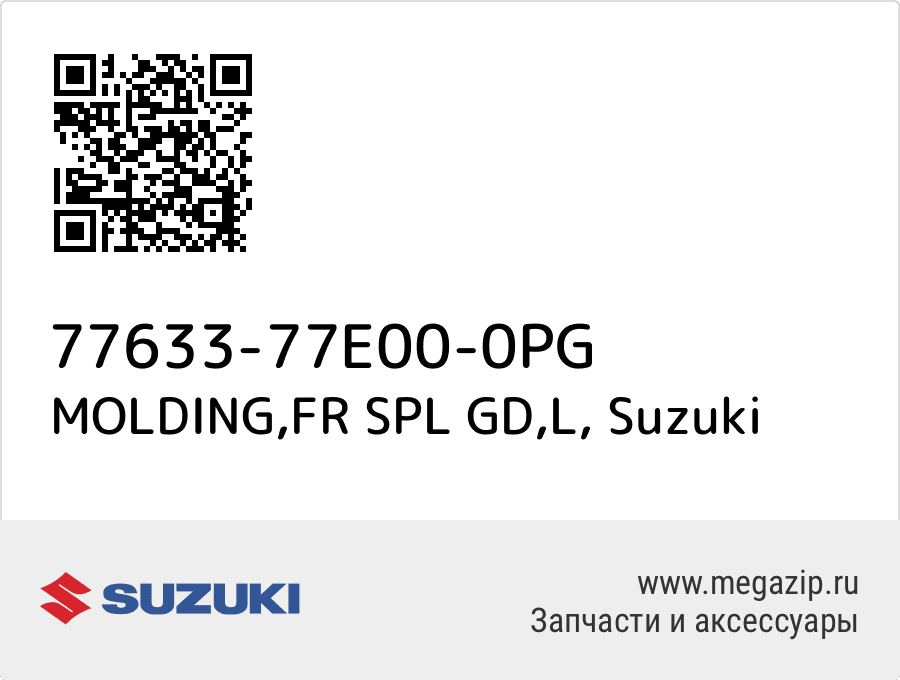 77633-77E00-0PG
MOLDING,FR SPL GD,L, Suzuki

SUZUKI

www.megazip.ru
Запчасти и аксессуары